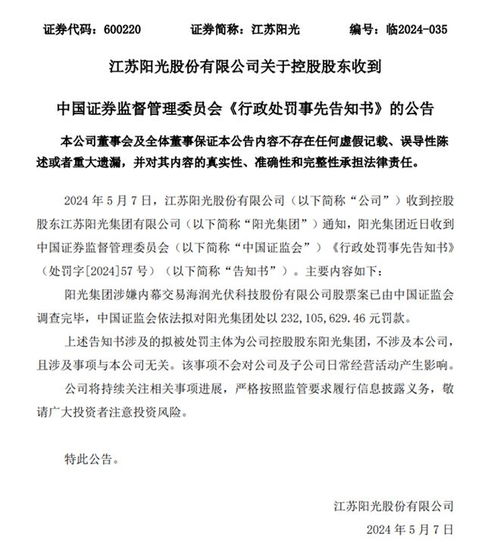 证券代码：600220　　证券简称：江苏阳光　　编号：临2024-035

江苏阳光股份有限公司关于控股股东收到

中国证券监督管理委员会《行政处罚事先告知书》的公告

本公司董事会及全体董事保证本公告内容不存在任何虚假记载、误导性陈述或者重大遗漏，并对其内容的真实性、准确性和完整性承担法律责任。

2024 年 5 月 7 日，江苏阳光股份有限公司（以下简称“公司”）收到控股股东江苏阳光集团有限公司（以下简称“阳光集团”）通知，阳光集团近日收到中国证券监督管理委员会（以下简称“中国证监会”）《行政处罚事先告知书》（处罚字[2024]57 号）（以下简称“告知书”）。主要内容如下：

阳光集团涉嫌内幕交易海润光伏科技股份有限公司股票案已由中国证监会调查完毕，中国证监会依法拟对阳光集团处以 232,105,629.46 元罚款。

上述告知书涉及的拟被处罚主体为公司控股股东阳光集团，不涉及本公司，且涉及事项与本公司无关。该事项不会对公司及子公司日常经营活动产生影响。

公司将持续关注相关事项进展，严格按照监管要求履行信息披露义务，敬请广大投资者注意投资风险。

特此公告。

江苏阳光股份有限公司

2024 年 5 月 7 日